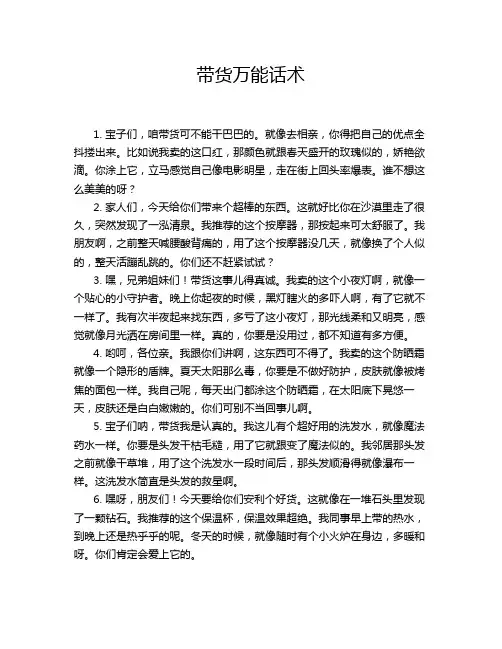 带货万能话术

1. 宝子们，咱带货可不能干巴巴的。就像去相亲，你得把自己的优点全抖搂出来。比如说我卖的这口红，那颜色就跟春天盛开的玫瑰似的，娇艳欲滴。你涂上它，立马感觉自己像电影明星，走在街上回头率爆表。谁不想这么美美的呀？

2. 家人们，今天给你们带来个超棒的东西。这就好比你在沙漠里走了很久，突然发现了一泓清泉。我推荐的这个按摩器，那按起来可太舒服了。我朋友啊，之前整天喊腰酸背痛的，用了这个按摩器没几天，就像换了个人似的，整天活蹦乱跳的。你们还不赶紧试试？

3. 嘿，兄弟姐妹们！带货这事儿得真诚。我卖的这个小夜灯啊，就像一个贴心的小守护者。晚上你起夜的时候，黑灯瞎火的多吓人啊，有了它就不一样了。我有次半夜起来找东西，多亏了这小夜灯，那光线柔和又明亮，感觉就像月光洒在房间里一样。真的，你要是没用过，都不知道有多方便。

4. 哟呵，各位亲。我跟你们讲啊，这东西可不得了。我卖的这个防晒霜就像一个隐形的盾牌。夏天太阳那么毒，你要是不做好防护，皮肤就像被烤焦的面包一样。我自己呢，每天出门都涂这个防晒霜，在太阳底下晃悠一天，皮肤还是白白嫩嫩的。你们可别不当回事儿啊。

5. 宝子们呐，带货我是认真的。我这儿有个超好用的洗发水，就像魔法药水一样。你要是头发干枯毛糙，用了它就跟变了魔法似的。我邻居那头发之前就像干草堆，用了这个洗发水一段时间后，那头发顺滑得就像瀑布一样。这洗发水简直是头发的救星啊。

6. 嘿呀，朋友们！今天要给你们安利个好货。这就像在一堆石头里发现了一颗钻石。我推荐的这个保温杯，保温效果超绝。我同事早上带的热水，到晚上还是热乎乎的呢。冬天的时候，就像随时有个小火炉在身边，多暖和呀。你们肯定会爱上它的。